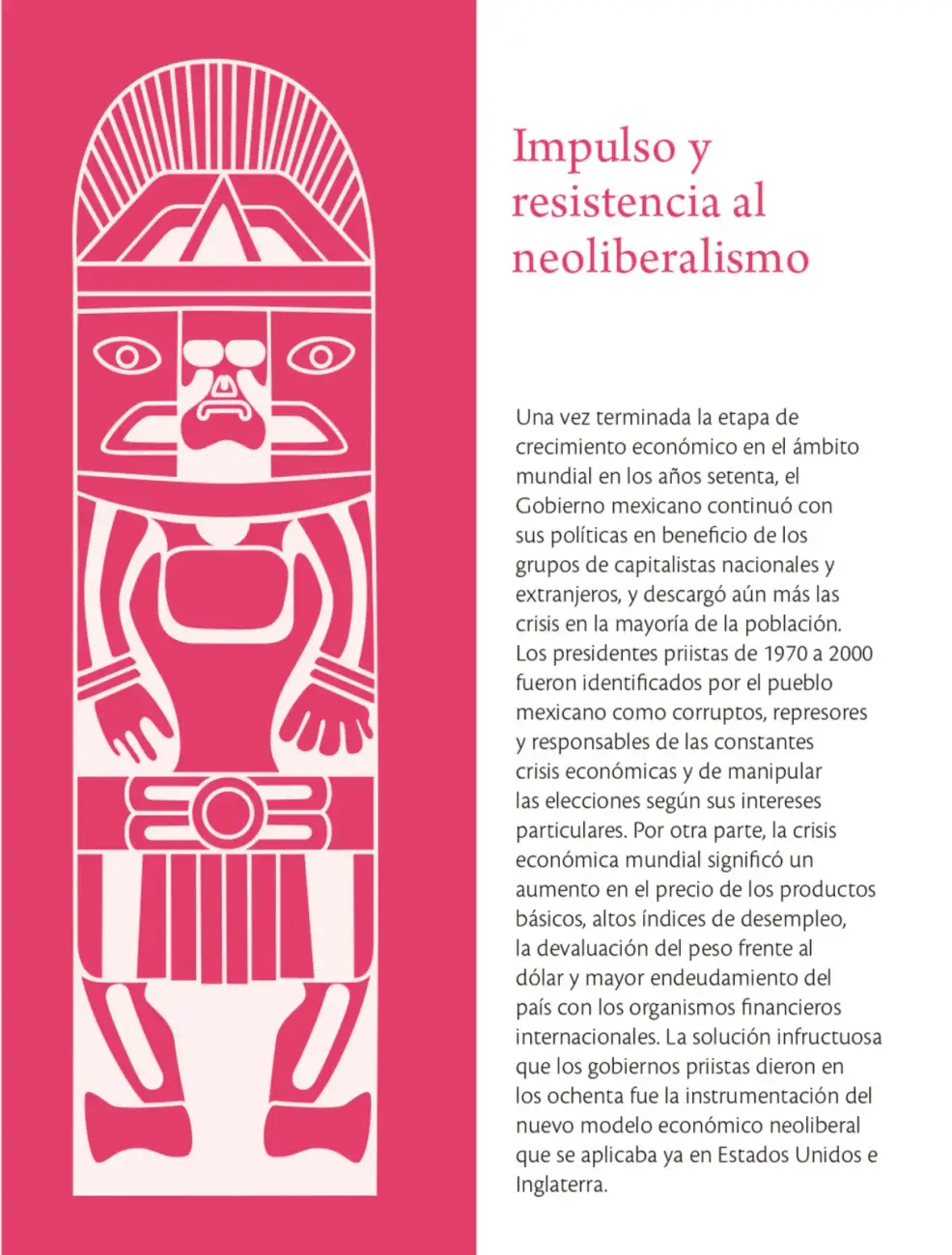 Impulso y resistencia al neoliberalismo

Una vez terminada la etapa de crecimiento económico en el ámbito mundial en los años setenta, el Gobierno mexicano continuó con sus políticas en beneficio de los grupos de capitalistas nacionales y extranjeros, y descargó aún más las crisis en la mayoría de la población. Los presidentes priistas de 1970 a 2000 fueron identificados por el pueblo mexicano como corruptos, represores y responsables de las constantes crisis económicas y de manipular las elecciones según sus intereses particulares. Por otra parte, la crisis económica mundial significó un aumento en el precio de los productos básicos, altos índices de desempleo, la devaluación del peso frente al dólar y mayor endeudamiento del país con los organismos financieros internacionales. La solución infructuosa que los gobiernos priistas dieron en los ochenta fue la instrumentación del nuevo modelo económico neoliberal que se aplicaba ya en Estados Unidos e Inglaterra.